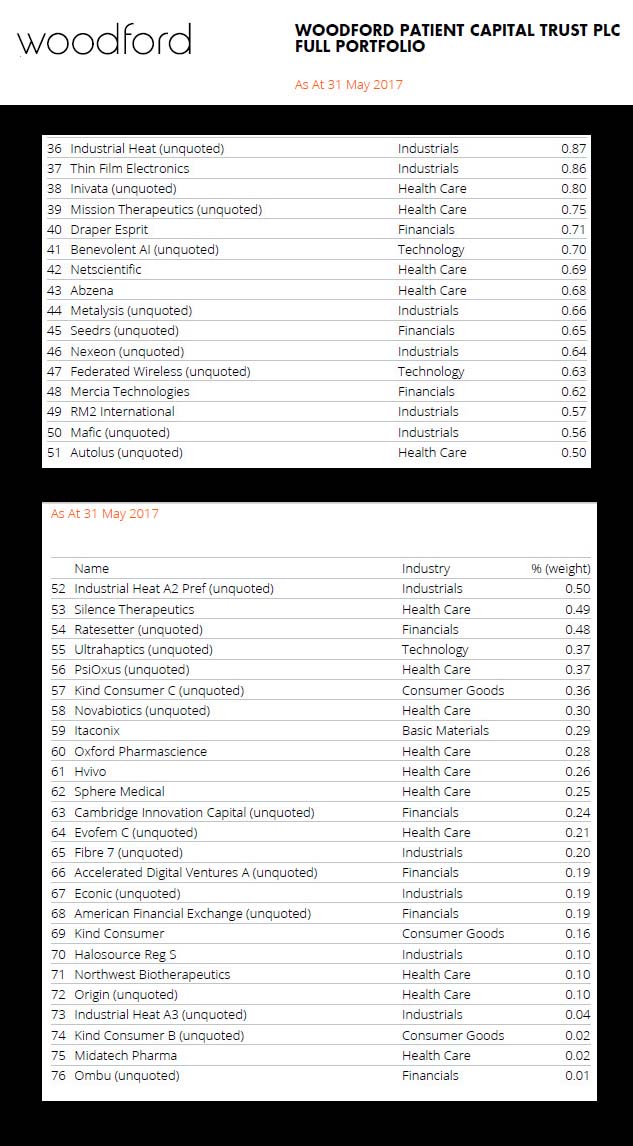 woodford

WOODFORD PATIENT CAPITAL TRUST PLC
FULL PORTFOLIO

As At 31 May 2017

| | | | |
|---|---|---|---|
| 36 | Industrial Heat (unquoted) | Industrials | 0.87 |
| 37 | Thin Film Electronics | Industrials | 0.86 |
| 38 | Inivata (unquoted) | Health Care | 0.80 |
| 39 | Mission Therapeutics (unquoted) | Health Care | 0.75 |
| 40 | Draper Esprit | Financials | 0.71 |
| 41 | Benevolent AI (unquoted) | Technology | 0.70 |
| 42 | Netscientific | Health Care | 0.69 |
| 43 | Abzena | Health Care | 0.68 |
| 44 | Metalysis (unquoted) | Industrials | 0.66 |
| 45 | Seedrs (unquoted) | Financials | 0.65 |
| 46 | Nexeon (unquoted) | Industrials | 0.64 |
| 47 | Federated Wireless (unquoted) | Technology | 0.63 |
| 48 | Mercia Technologies | Financials | 0.62 |
| 49 | RM2 International | Industrials | 0.57 |
| 50 | Mafic (unquoted) | Industrials | 0.56 |
| 51 | Autolus (unquoted) | Health Care | 0.50 |

As At 31 May 2017

| | Name | Industry | % (weight) |
|---|---|---|---|
| 52 | Industrial Heat A2 Pref (unquoted) | Industrials | 0.50 |
| 53 | Silence Therapeutics | Health Care | 0.49 |
| 54 | Ratesetter (unquoted) | Financials | 0.48 |
| 55 | Ultrahaptics (unquoted) | Technology | 0.37 |
| 56 | PsiOxus (unquoted) | Health Care | 0.37 |
| 57 | Kind Consumer C (unquoted) | Consumer Goods | 0.36 |
| 58 | Novabiotics (unquoted) | Health Care | 0.30 |
| 59 | Itaconix | Basic Materials | 0.29 |
| 60 | Oxford Pharmascience | Health Care | 0.28 |
| 61 | Hvivo | Health Care | 0.26 |
| 62 | Sphere Medical | Health Care | 0.25 |
| 63 | Cambridge Innovation Capital (unquoted) | Financials | 0.24 |
| 64 | Evofem C (unquoted) | Health Care | 0.21 |
| 65 | Fibre 7 (unquoted) | Industrials | 0.20 |
| 66 | Accelerated Digital Ventures A (unquoted) | Financials | 0.19 |
| 67 | Econic (unquoted) | Industrials | 0.19 |
| 68 | American Financial Exchange (unquoted) | Financials | 0.19 |
| 69 | Kind Consumer | Consumer Goods | 0.16 |
| 70 | Halosource Reg S | Industrials | 0.10 |
| 71 | Northwest Biotherapeutics | Health Care | 0.10 |
| 72 | Origin (unquoted) | Health Care | 0.10 |
| 73 | Industrial Heat A3 (unquoted) | Industrials | 0.04 |
| 74 | Kind Consumer B (unquoted) | Consumer Goods | 0.02 |
| 75 | Midatech Pharma | Health Care | 0.02 |
| 76 | Ombu (unquoted) | Financials | 0.01 |